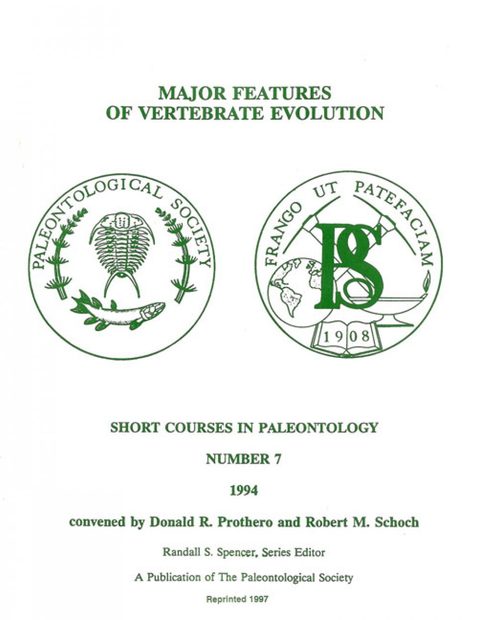 MAJOR FEATURES
OF VERTEBRATE EVOLUTION

PALEONTOLOGICAL SOCIETY

FRANGO UT PATEFACIAM

PS

1908

SHORT COURSES IN PALEONTOLOGY

NUMBER 7

1994

convened by Donald R. Prothero and Robert M. Schoch

Randall S. Spencer, Series Editor

A Publication of The Paleontological Society

Reprinted 1997